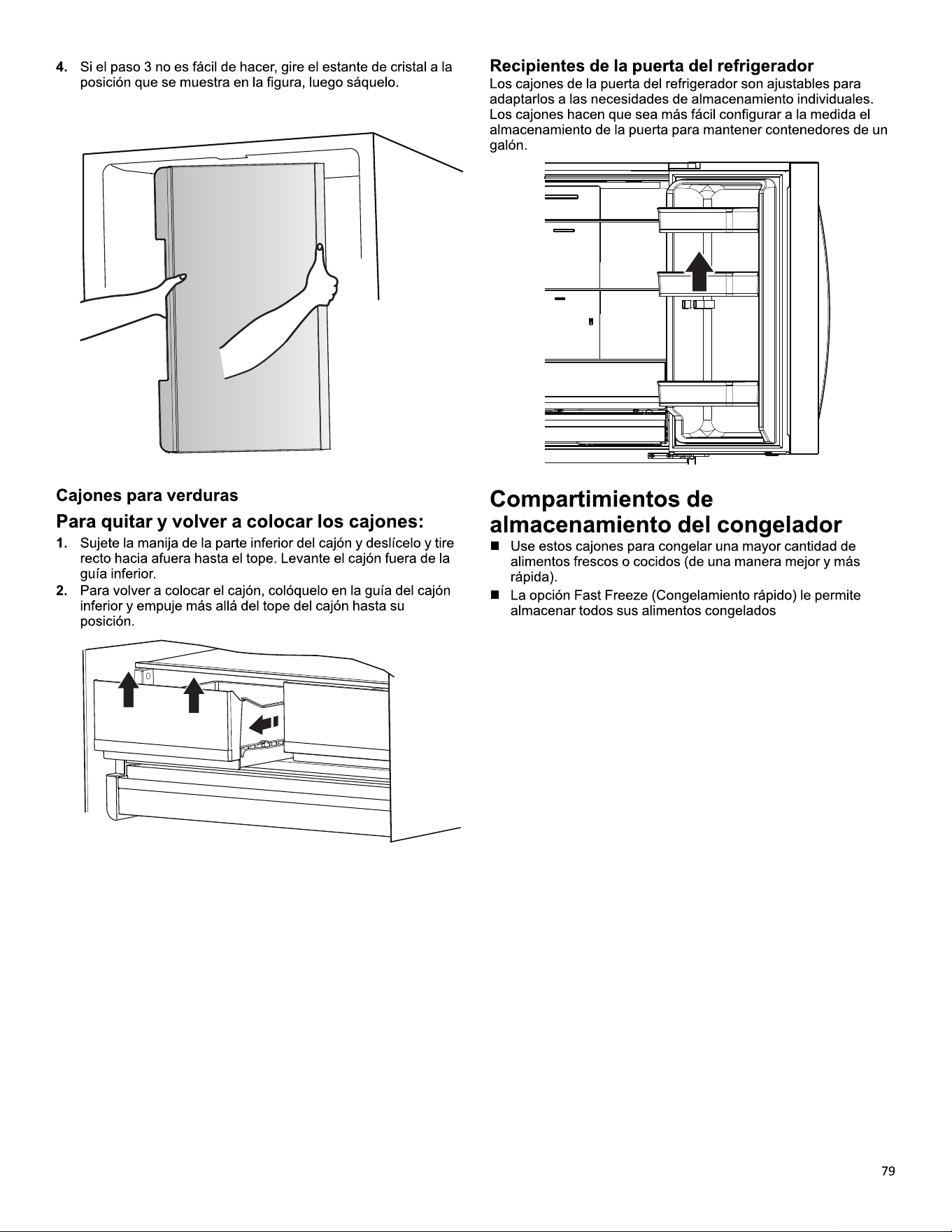 4. Si el paso 3 no es fácil de hacer, gire el estante de cristal a la posición que se muestra en la figura, luego sáquelo.

Cajones para verduras

Para quitar y volver a colocar los cajones:

1. Sujete la manija de la parte inferior del cajón y deslícelo y tire recto hacia afuera hasta el tope. Levante el cajón fuera de la guía inferior.

2. Para volver a colocar el cajón, colóquelo en la guía del cajón inferior y empuje más allá del tope del cajón hasta su posición.

Recipientes de la puerta del refrigerador

Los cajones de la puerta del refrigerador son ajustables para adaptarlos a las necesidades de almacenamiento individuales. Los cajones hacen que sea más fácil configurar a la medida el almacenamiento de la puerta para mantener contenedores de un galón.

Compartimientos de almacenamiento del congelador

■ Use estos cajones para congelar una mayor cantidad de alimentos frescos o cocidos (de una manera mejor y más rápida).

■ La opción Fast Freeze (Congelamiento rápido) le permite almacenar todos sus alimentos congelados

79